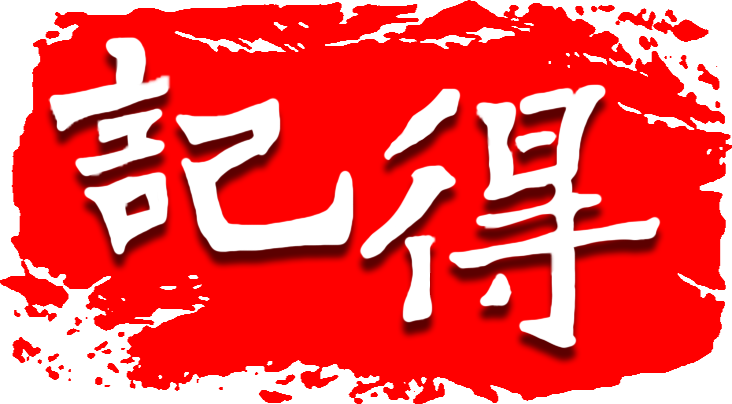 記得